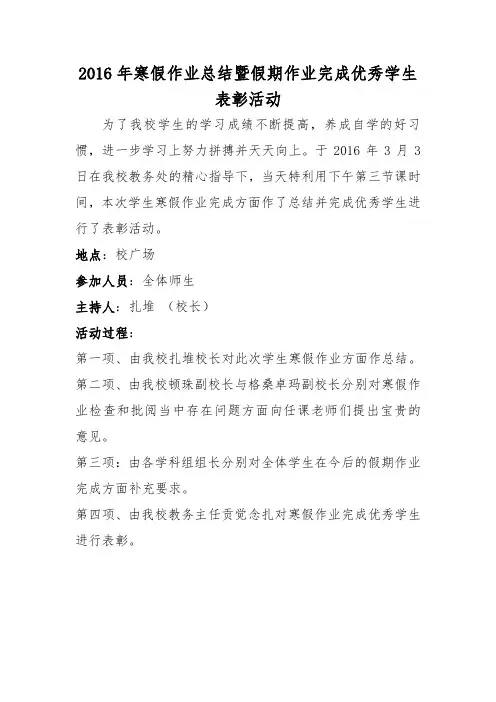 2016 年寒假作业总结暨假期作业完成优秀学生表彰活动

为了我校学生的学习成绩不断提高，养成自学的好习惯，进一步学习上努力拼搏并天天向上。于 2016 年 3 月 3 日在我校教务处的精心指导下，当天特利用下午第三节课时间，本次学生寒假作业完成方面作了总结并完成优秀学生进行了表彰活动。

地点：校广场

参加人员：全体师生

主持人：扎堆 （校长）

活动过程：

第一项、由我校扎堆校长对此次学生寒假作业方面作总结。

第二项、由我校顿珠副校长与格桑卓玛副校长分别对寒假作业检查和批阅当中存在问题方面向任课老师们提出宝贵的意见。

第三项：由各学科组组长分别对全体学生在今后的假期作业完成方面补充要求。

第四项、由我校教务主任贡觉念扎对寒假作业完成优秀学生进行表彰。